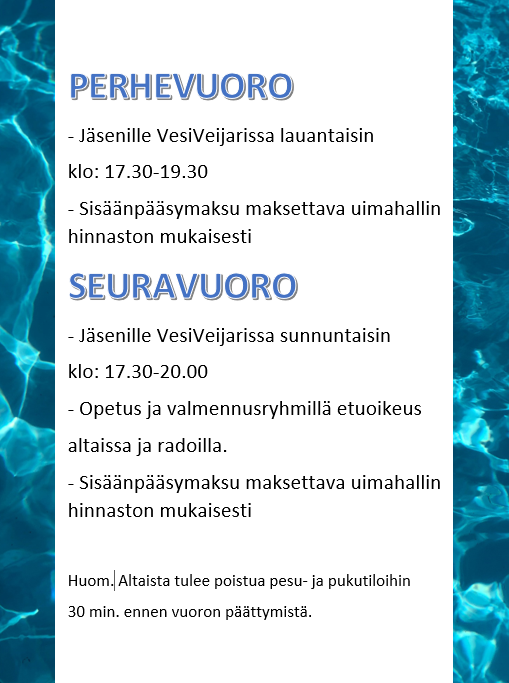 PERHEVUORO

- Jäsenille VesiVeijarissa lauantaisin

klo: 17.30-19.30

- Sisäänpääsymaksu maksettava uimahallin hinnaston mukaisesti

SEURAVUORO

- Jäsenille VesiVeijarissa sunnuntaisin

klo: 17.30-20.00

- Opetus ja valmennusryhmillä etuoikeus

altaissa ja radoilla.

- Sisäänpääsymaksu maksettava uimahallin hinnaston mukaisesti

Huom. Altaista tulee poistua pesu- ja pukutiloihin

30 min. ennen vuoron päättymistä.